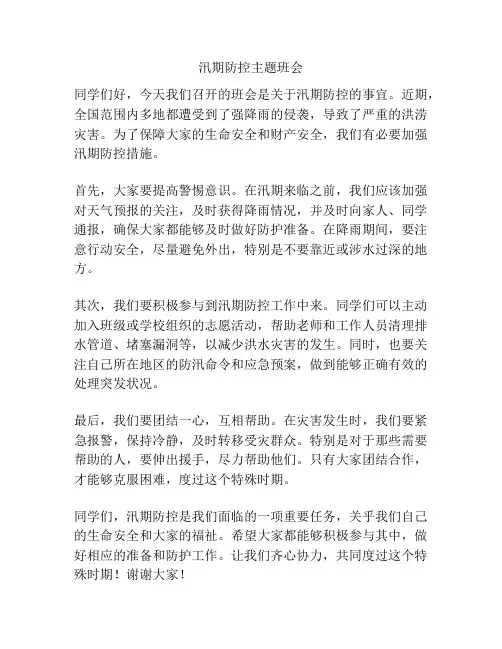 汛期防控主题班会

同学们好，今天我们召开的班会是关于汛期防控的事宜。近期，全国范围内多地都遭受到了强降雨的侵袭，导致了严重的洪涝灾害。为了保障大家的生命安全和财产安全，我们有必要加强汛期防控措施。

首先，大家要提高警惕意识。在汛期来临之前，我们应该加强对天气预报的关注，及时获得降雨情况，并及时向家人、同学通报，确保大家都能够及时做好防护准备。在降雨期间，要注意行动安全，尽量避免外出，特别是不要靠近或涉水过深的地方。

其次，我们要积极参与到汛期防控工作中来。同学们可以主动加入班级或学校组织的志愿活动，帮助老师和工作人员清理排水管道、堵塞漏洞等，以减少洪水灾害的发生。同时，也要关注自己所在地区的防汛命令和应急预案，做到能够正确有效的处理突发状况。

最后，我们要团结一心，互相帮助。在灾害发生时，我们要紧急报警，保持冷静，及时转移受灾群众。特别是对于那些需要帮助的人，要伸出援手，尽力帮助他们。只有大家团结合作，才能够克服困难，度过这个特殊时期。

同学们，汛期防控是我们面临的一项重要任务，关乎我们自己的生命安全和大家的福祉。希望大家都能够积极参与其中，做好相应的准备和防护工作。让我们齐心协力，共同度过这个特殊时期！谢谢大家！